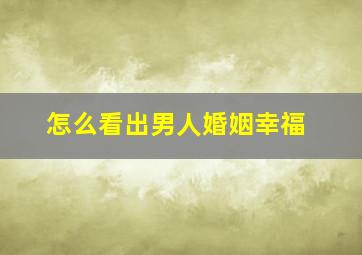 怎么看出男人婚姻幸福